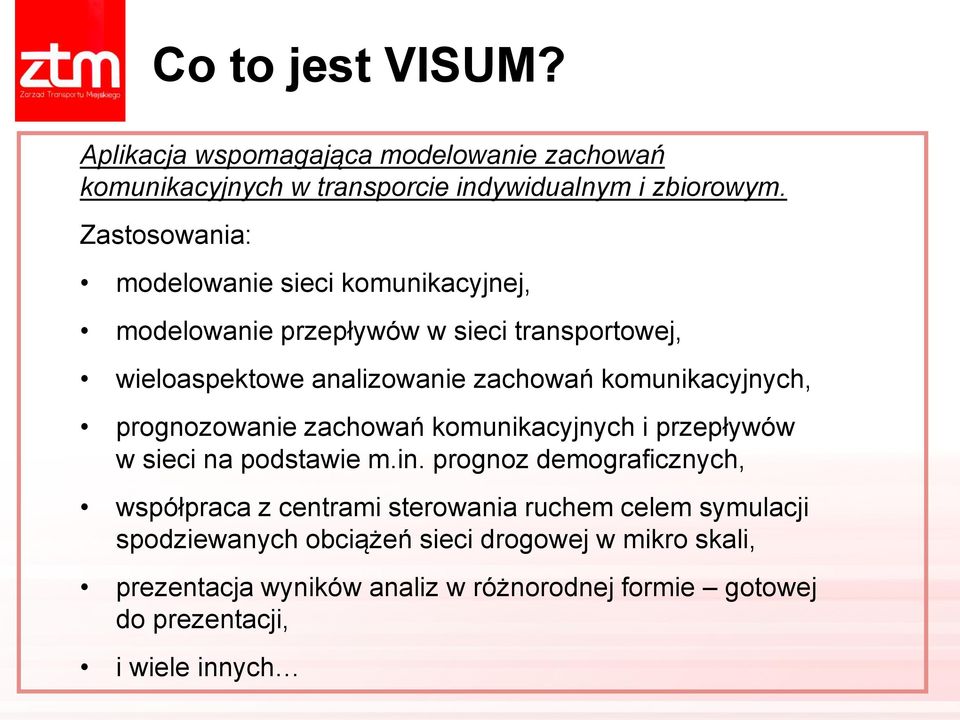 ztm
Zarząd Transportu Miejskiego

Co to jest VISUM?

Aplikacja wspomagająca modelowanie zachowań komunikacyjnych w transporcie indywidualnym i zbiorowym.

Zastosowania:

• modelowanie sieci komunikacyjnej,

• modelowanie przepływów w sieci transportowej,

• wieloaspektowe analizowanie zachowań komunikacyjnych,

• prognozowanie zachowań komunikacyjnych i przepływów w sieci na podstawie m.in. prognoz demograficznych,

• współpraca z centrami sterowania ruchem celem symulacji spodziewanych obciążeń sieci drogowej w mikro skali,

• prezentacja wyników analiz w różnorodnej formie – gotowej do prezentacji,

• i wiele innych…